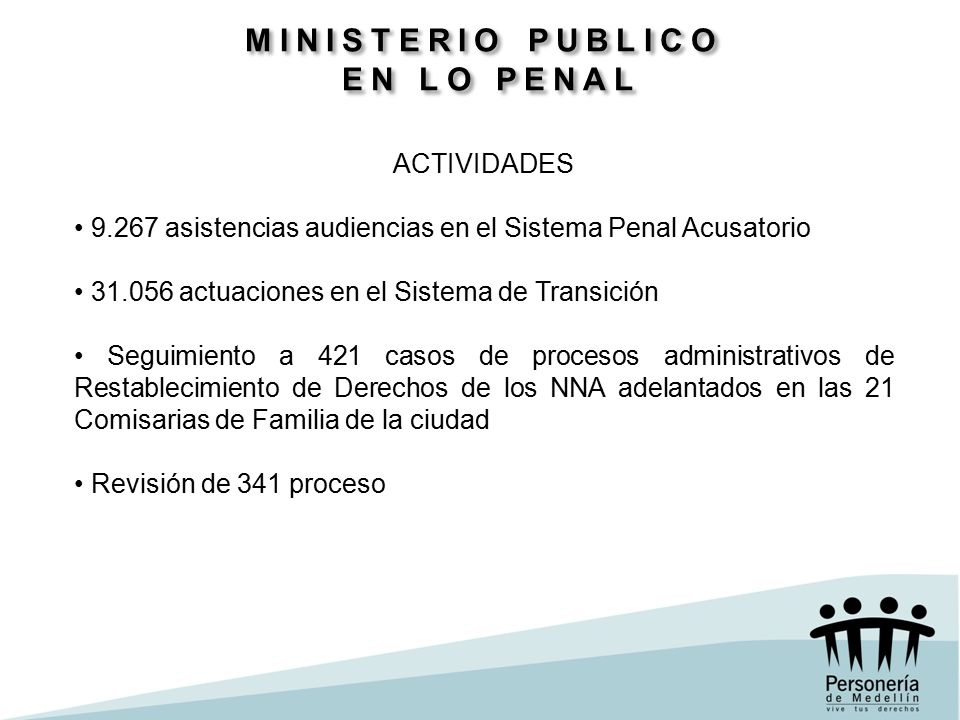 MINISTERIO PUBLICO
EN LO PENAL

ACTIVIDADES

• 9.267 asistencias audiencias en el Sistema Penal Acusatorio

• 31.056 actuaciones en el Sistema de Transición

• Seguimiento a 421 casos de procesos administrativos de Restablecimiento de Derechos de los NNA adelantados en las 21 Comisarias de Familia de la ciudad

• Revisión de 341 proceso

Personería
de Medellín
vive tus derechos